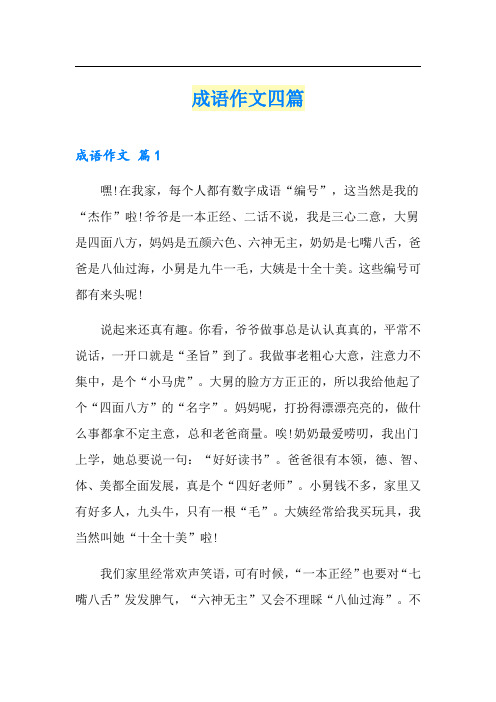 成语作文四篇

成语作文 篇1

嘿!在我家，每个人都有数字成语“编号”，这当然是我的“杰作”啦!爷爷是一本正经、二话不说，我是三心二意，大舅是四面八方，妈妈是五颜六色、六神无主，奶奶是七嘴八舌，爸爸是八仙过海，小舅是九牛一毛，大姨是十全十美。这些编号可都有来头呢!

说起来还真有趣。你看，爷爷做事总是认认真真的，平常不说话，一开口就是“圣旨”到了。我做事老粗心大意，注意力不集中，是个“小马虎”。大舅的脸方方正正的，所以我给他起了个“四面八方”的“名字”。妈妈呢，打扮得漂漂亮亮的，做什么事都拿不定主意，总和老爸商量。唉!奶奶最爱唠叨，我出门上学，她总要说一句：“好好读书”。爸爸很有本领，德、智、体、美都全面发展，真是个“四好老师”。小舅钱不多，家里又有好多人，九头牛，只有一根“毛”。大姨经常给我买玩具，我当然叫她“十全十美”啦!

我们家里经常欢声笑语，可有时候，“一本正经”也要对“七嘴八舌”发发脾气，“六神无主”又会不理睬“八仙过海”。不